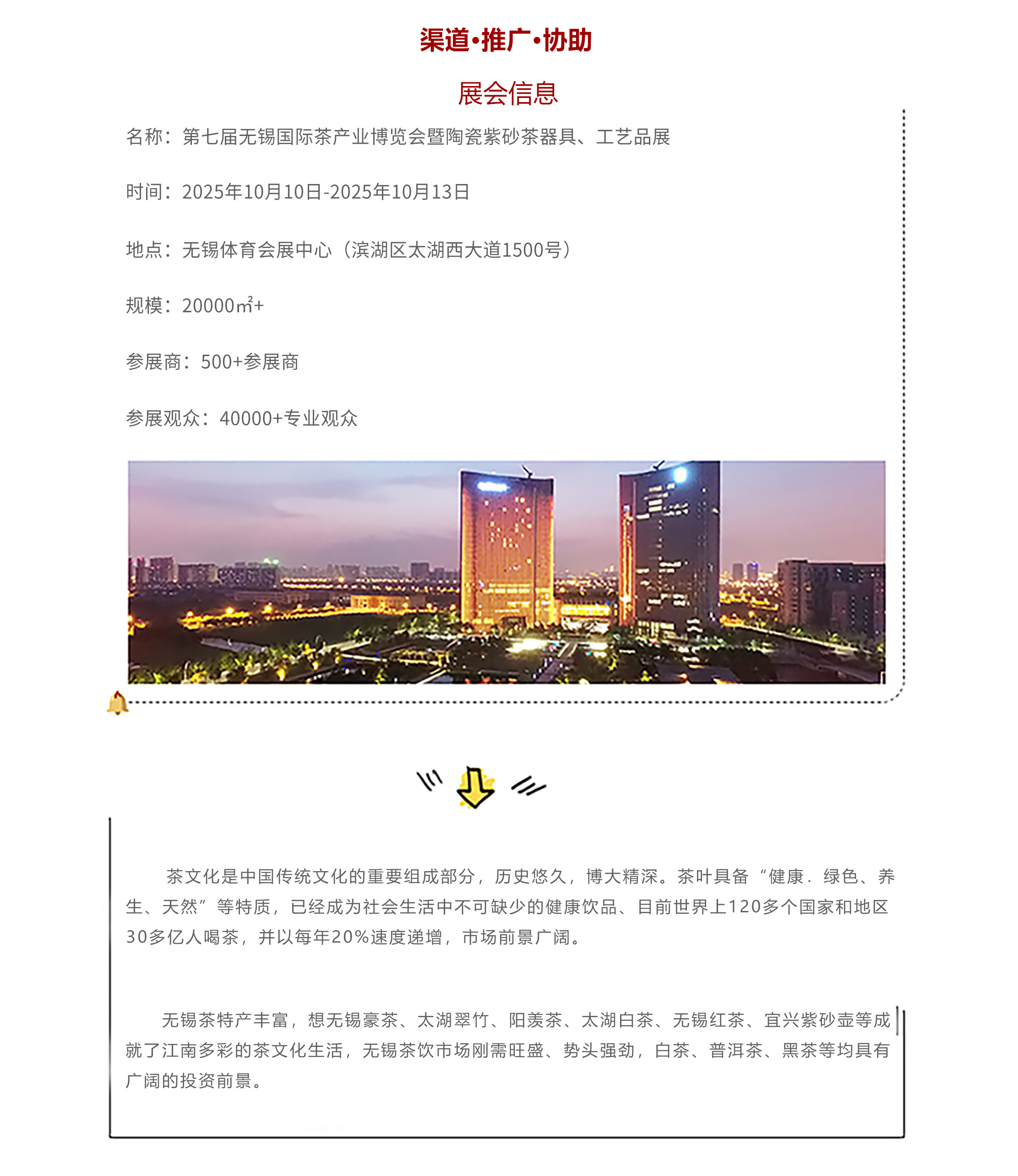 渠道•推广•协助

展会信息

名称：第七届无锡国际茶产业博览会暨陶瓷紫砂茶器具、工艺品展

时间：2025年10月10日-2025年10月13日

地点：无锡体育会展中心（滨湖区太湖西大道1500号）

规模：20000㎡+

参展商：500+参展商

参展观众：40000+专业观众

茶文化是中国传统文化的重要组成部分，历史悠久，博大精深。茶叶具备“健康．绿色、养生、天然”等特质，已经成为社会生活中不可缺少的健康饮品、目前世界上120多个国家和地区30多亿人喝茶，并以每年20%速度递增，市场前景广阔。

无锡茶特产丰富，想无锡豪茶、太湖翠竹、阳羡茶、太湖白茶、无锡红茶、宜兴紫砂壶等成就了江南多彩的茶文化生活，无锡茶饮市场刚需旺盛、势头强劲，白茶、普洱茶、黑茶等均具有广阔的投资前景。